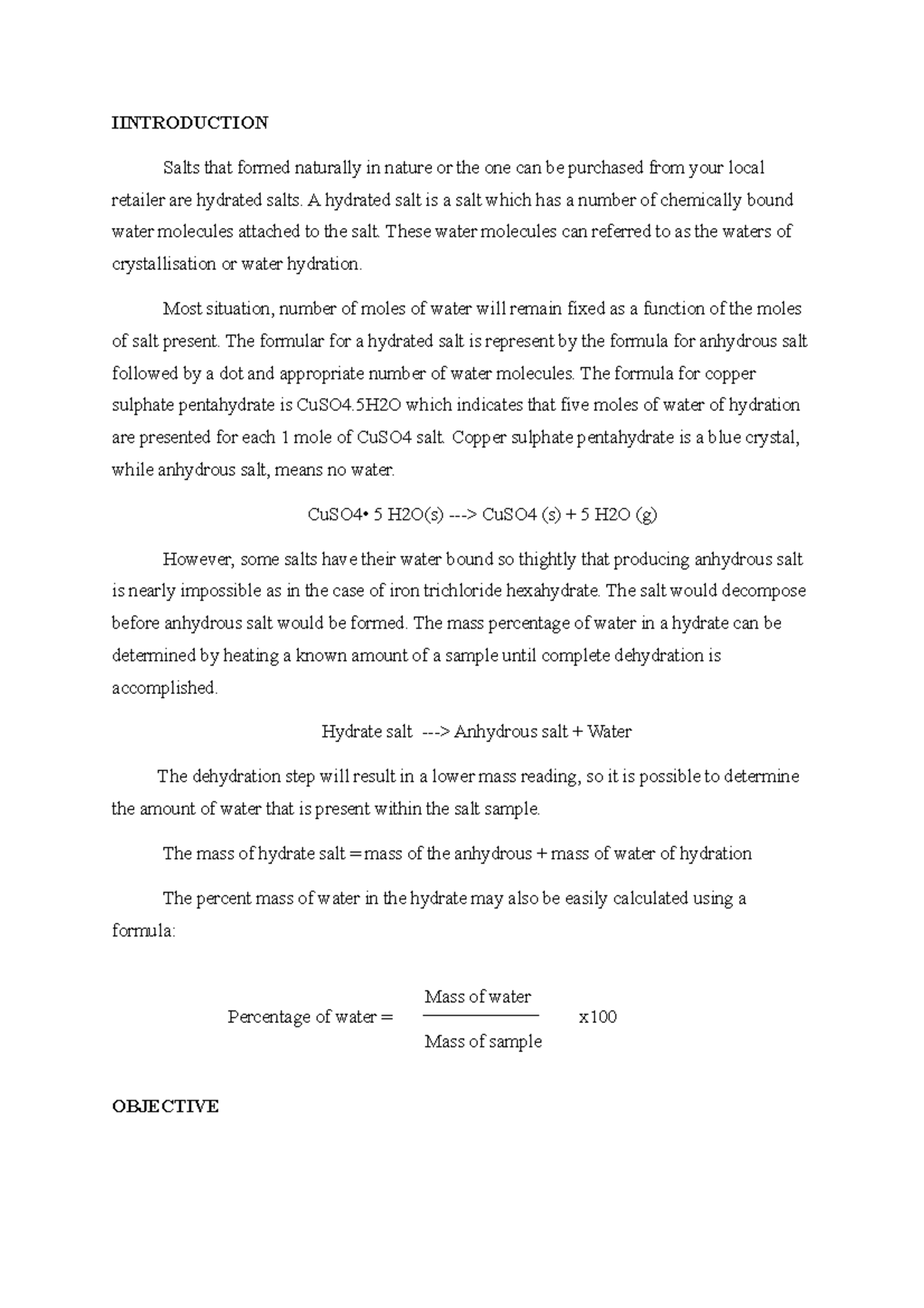 IINTRODUCTION

Salts that formed naturally in nature or the one can be purchased from your local retailer are hydrated salts. A hydrated salt is a salt which has a number of chemically bound water molecules attached to the salt. These water molecules can referred to as the waters of crystallisation or water hydration.

Most situation, number of moles of water will remain fixed as a function of the moles of salt present. The formular for a hydrated salt is represent by the formula for anhydrous salt followed by a dot and appropriate number of water molecules. The formula for copper sulphate pentahydrate is CuSO4.5H2O which indicates that five moles of water of hydration are presented for each 1 mole of CuSO4 salt. Copper sulphate pentahydrate is a blue crystal, while anhydrous salt, means no water.

CuSO4• 5 H2O(s) ---> CuSO4 (s) + 5 H2O (g)

However, some salts have their water bound so thightly that producing anhydrous salt is nearly impossible as in the case of iron trichloride hexahydrate. The salt would decompose before anhydrous salt would be formed. The mass percentage of water in a hydrate can be determined by heating a known amount of a sample until complete dehydration is accomplished.

Hydrate salt ---> Anhydrous salt + Water

The dehydration step will result in a lower mass reading, so it is possible to determine the amount of water that is present within the salt sample.

The mass of hydrate salt = mass of the anhydrous + mass of water of hydration

The percent mass of water in the hydrate may also be easily calculated using a formula:

Percentage of water = $\frac{\text{Mass of water}}{\text{Mass of sample}}$ x100

OBJECTIVE